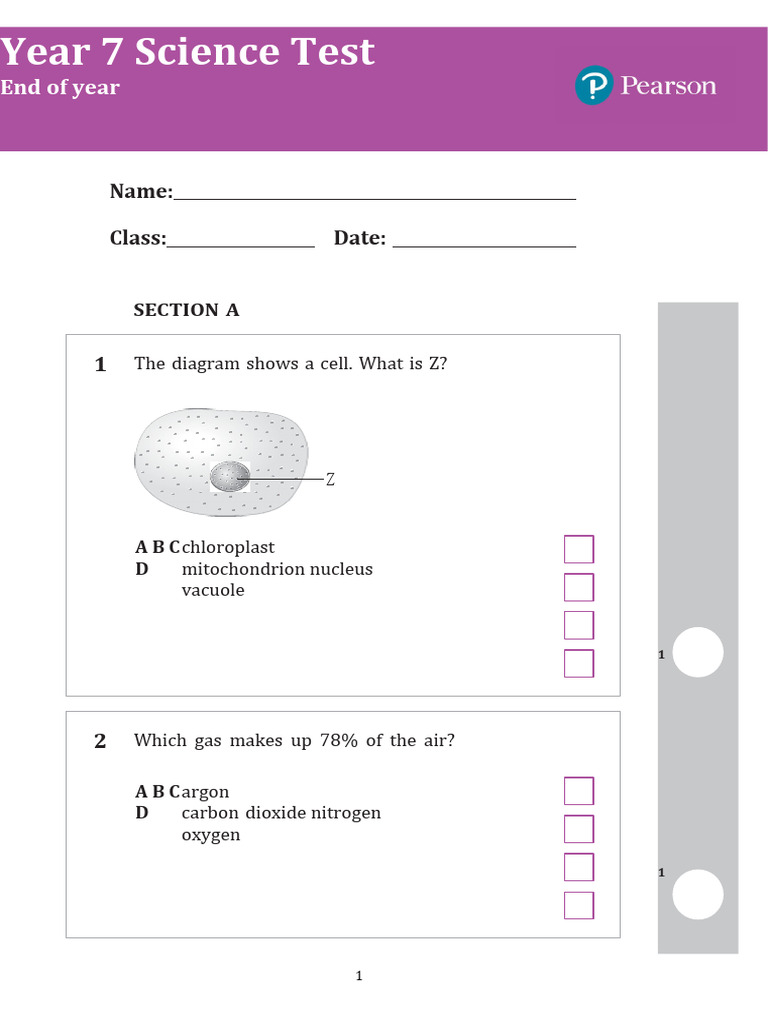 Year 7 Science Test
End of year

Pearson

Name:

Class: Date:

SECTION A

1 The diagram shows a cell. What is Z?

Z

A B C chloroplast
D mitochondrion nucleus
vacuole

1

2 Which gas makes up 78% of the air?

A B C argon
D carbon dioxide nitrogen
oxygen

1

1